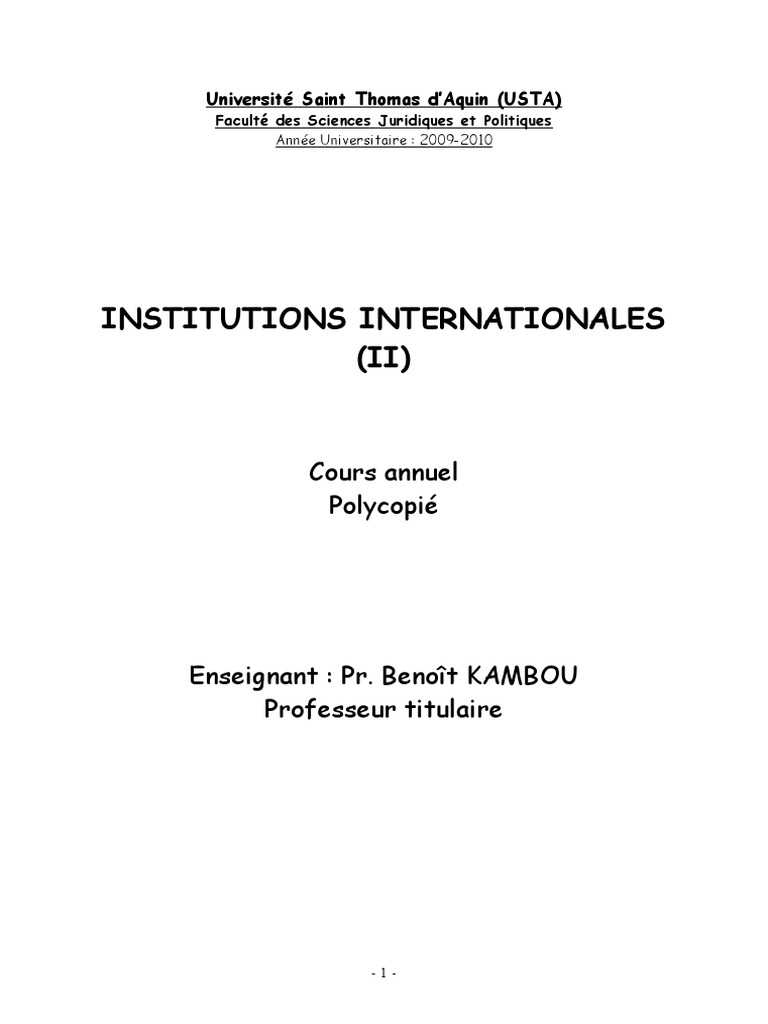 Université Saint Thomas d'Aquin (USTA)
Faculté des Sciences Juridiques et Politiques
Année Universitaire : 2009-2010

INSTITUTIONS INTERNATIONALES
(II)

Cours annuel
Polycopié

Enseignant : Pr. Benoît KAMBOU
Professeur titulaire

- 1 -